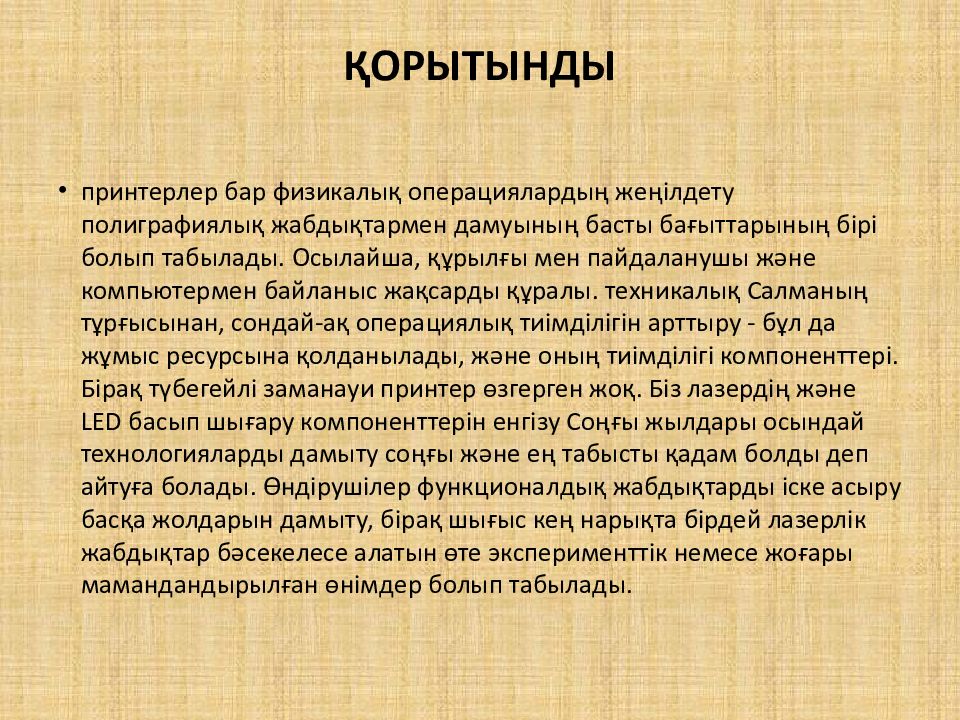 ҚОРЫТЫНДЫ

• принтерлер бар физикалық операциялардың жеңілдету полиграфиялық жабдықтармен дамуының басты бағыттарының бірі болып табылады. Осылайша, құрылғы мен пайдаланушы және компьютермен байланыс жақсарды құралы. техникалық Салманың тұрғысынан, сондай-ақ операциялық тиімділігін арттыру - бұл да жұмыс ресурсына қолданылады, және оның тиімділігі компоненттері. Бірақ түбегейлі заманауи принтер өзгерген жоқ. Біз лазердің және LED басып шығару компоненттерін енгізу Соңғы жылдары осындай технологияларды дамыту соңғы және ең табысты қадам болды деп айтуға болады. Өндірушілер функционалдық жабдықтарды іске асыру басқа жолдарын дамыту, бірақ шығыс кең нарықта бірдей лазерлік жабдықтар бәсекелесе алатын өте эксперименттік немесе жоғары мамандандырылған өнімдер болып табылады.